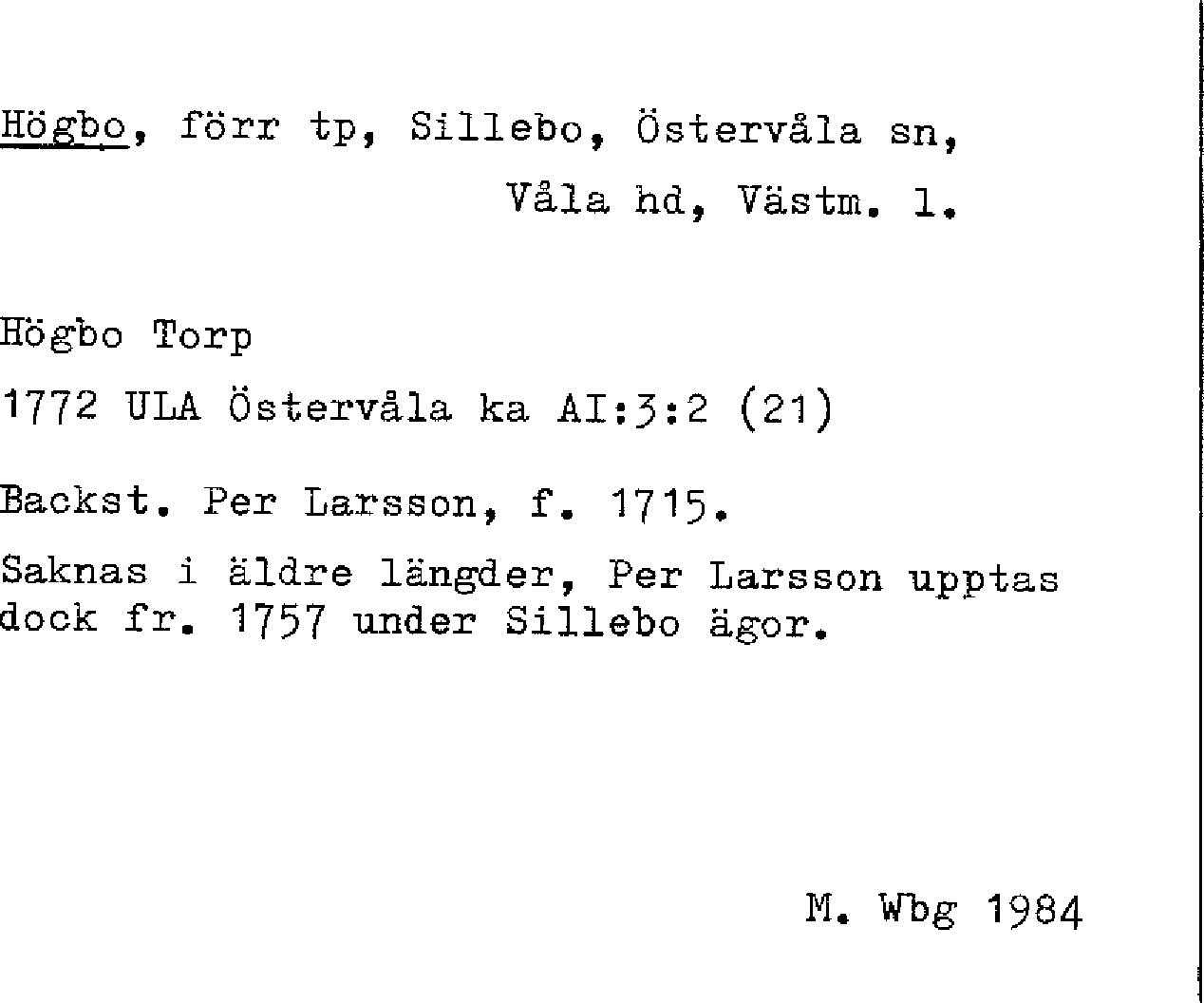 Högbo, förr tp, Sillebo, Östervåla sn, Våla hd, Västm. l.

Högbo Torp

1772 ULA Östervåla ka AI:3:2 (21)

Backst. Per Larsson, f. 1715.

Saknas i äldre längder, Per Larsson upptas dock fr. 1757 under Sillebo ägor.

M. Wbg 1984